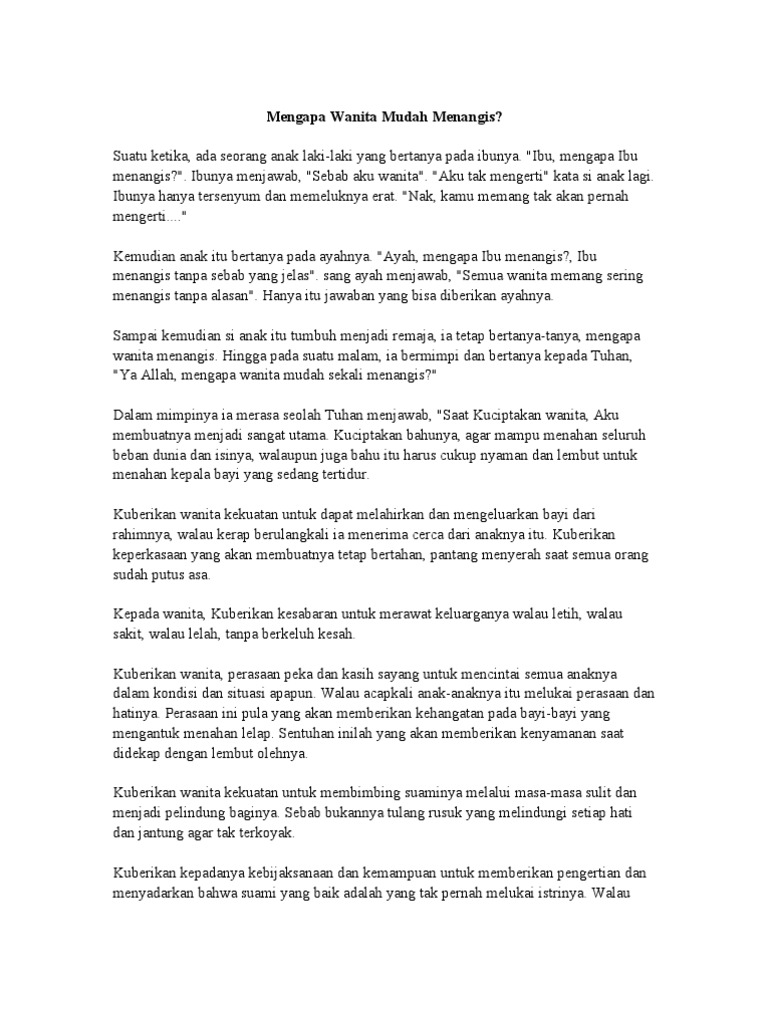 Mengapa Wanita Mudah Menangis?

Suatu ketika, ada seorang anak laki-laki yang bertanya pada ibunya. "Ibu, mengapa Ibu menangis?". Ibunya menjawab, "Sebab aku wanita". "Aku tak mengerti" kata si anak lagi. Ibunya hanya tersenyum dan memeluknya erat. "Nak, kamu memang tak akan pernah mengerti...."

Kemudian anak itu bertanya pada ayahnya. "Ayah, mengapa Ibu menangis?, Ibu menangis tanpa sebab yang jelas". sang ayah menjawab, "Semua wanita memang sering menangis tanpa alasan". Hanya itu jawaban yang bisa diberikan ayahnya.

Sampai kemudian si anak itu tumbuh menjadi remaja, ia tetap bertanya-tanya, mengapa wanita menangis. Hingga pada suatu malam, ia bermimpi dan bertanya kepada Tuhan, "Ya Allah, mengapa wanita mudah sekali menangis?"

Dalam mimpinya ia merasa seolah Tuhan menjawab, "Saat Kuciptakan wanita, Aku membuatnya menjadi sangat utama. Kuciptakan bahunya, agar mampu menahan seluruh beban dunia dan isinya, walaupun juga bahu itu harus cukup nyaman dan lembut untuk menahan kepala bayi yang sedang tertidur.

Kuberikan wanita kekuatan untuk dapat melahirkan dan mengeluarkan bayi dari rahimnya, walau kerap berulangkali ia menerima cerca dari anaknya itu. Kuberikan keperkasaan yang akan membuatnya tetap bertahan, pantang menyerah saat semua orang sudah putus asa.

Kepada wanita, Kuberikan kesabaran untuk merawat keluarganya walau letih, walau sakit, walau lelah, tanpa berkeluh kesah.

Kuberikan wanita, perasaan peka dan kasih sayang untuk mencintai semua anaknya dalam kondisi dan situasi apapun. Walau acapkali anak-anaknya itu melukai perasaan dan hatinya. Perasaan ini pula yang akan memberikan kehangatan pada bayi-bayi yang mengantuk menahan lelap. Sentuhan inilah yang akan memberikan kenyamanan saat didekap dengan lembut olehnya.

Kuberikan wanita kekuatan untuk membimbing suaminya melalui masa-masa sulit dan menjadi pelindung baginya. Sebab bukannya tulang rusuk yang melindungi setiap hati dan jantung agar tak terkoyak.

Kuberikan kepadanya kebijaksanaan dan kemampuan untuk memberikan pengertian dan menyadarkan bahwa suami yang baik adalah yang tak pernah melukai istrinya. Walau